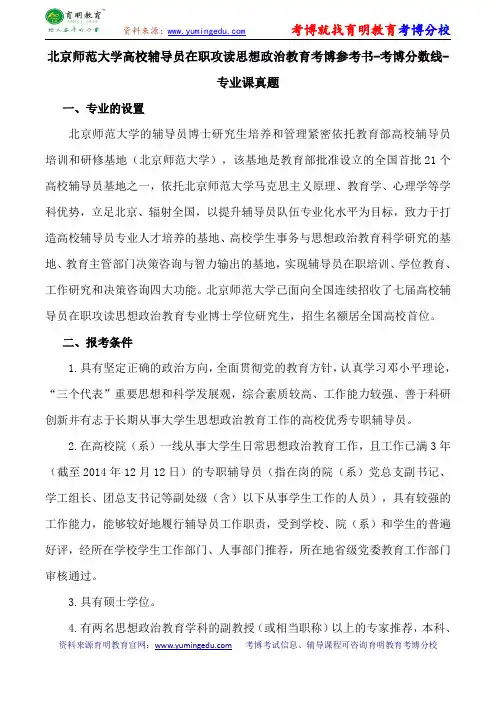 育明教育
资料来源：www.yumingedu.com
考博就找育明教育考博分校

北京师范大学高校辅导员在职攻读思想政治教育考博参考书-考博分数线-专业课真题

一、专业的设置

北京师范大学的辅导员博士研究生培养和管理紧密依托教育部高校辅导员培训和研修基地（北京师范大学），该基地是教育部批准设立的全国首批 21 个高校辅导员基地之一，依托北京师范大学马克思主义原理、教育学、心理学等学科优势，立足北京、辐射全国，以提升辅导员队伍专业化水平为目标，致力于打造高校辅导员专业人才培养的基地、高校学生事务与思想政治教育科学研究的基地、教育主管部门决策咨询与智力输出的基地，实现辅导员在职培训、学位教育、工作研究和决策咨询四大功能。北京师范大学已面向全国连续招收了七届高校辅导员在职攻读思想政治教育专业博士学位研究生，招生名额居全国高校首位。

二、报考条件

1. 具有坚定正确的政治方向，全面贯彻党的教育方针，认真学习邓小平理论，“三个代表”重要思想和科学发展观，综合素质较高、工作能力较强、善于科研创新并有志于长期从事大学生思想政治教育工作的高校优秀专职辅导员。

2. 在高校院（系）一线从事大学生日常思想政治教育工作，且工作已满 3 年（截至 2014 年 12 月 12 日）的专职辅导员（指在岗的院（系）党总支副书记、学工组长、团总支书记等副处级（含）以下从事学生工作的人员），具有较强的工作能力，能够较好地履行辅导员工作职责，受到学校、院（系）和学生的普遍好评，经所在学校学生工作部门、人事部门推荐，所在地省级党委教育工作部门审核通过。

3. 具有硕士学位。

4. 有两名思想政治教育学科的副教授（或相当职称）以上的专家推荐，本科、

资料来源育明教育官网：www.yumingedu.com　考博考试信息、辅导课程可咨询育明教育考博分校